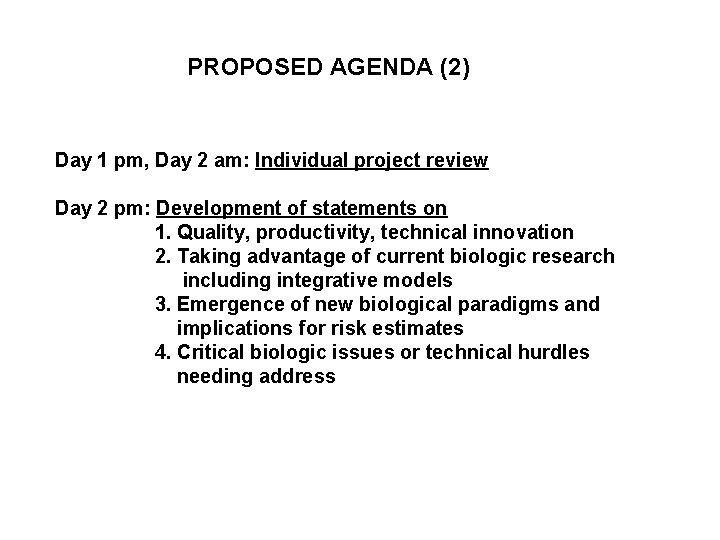 PROPOSED AGENDA (2)

Day 1 pm, Day 2 am: Individual project review

Day 2 pm: Development of statements on
1. Quality, productivity, technical innovation
2. Taking advantage of current biologic research including integrative models
3. Emergence of new biological paradigms and implications for risk estimates
4. Critical biologic issues or technical hurdles needing address